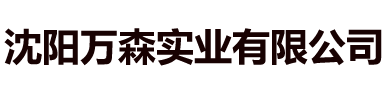 沈阳万森实业有限公司